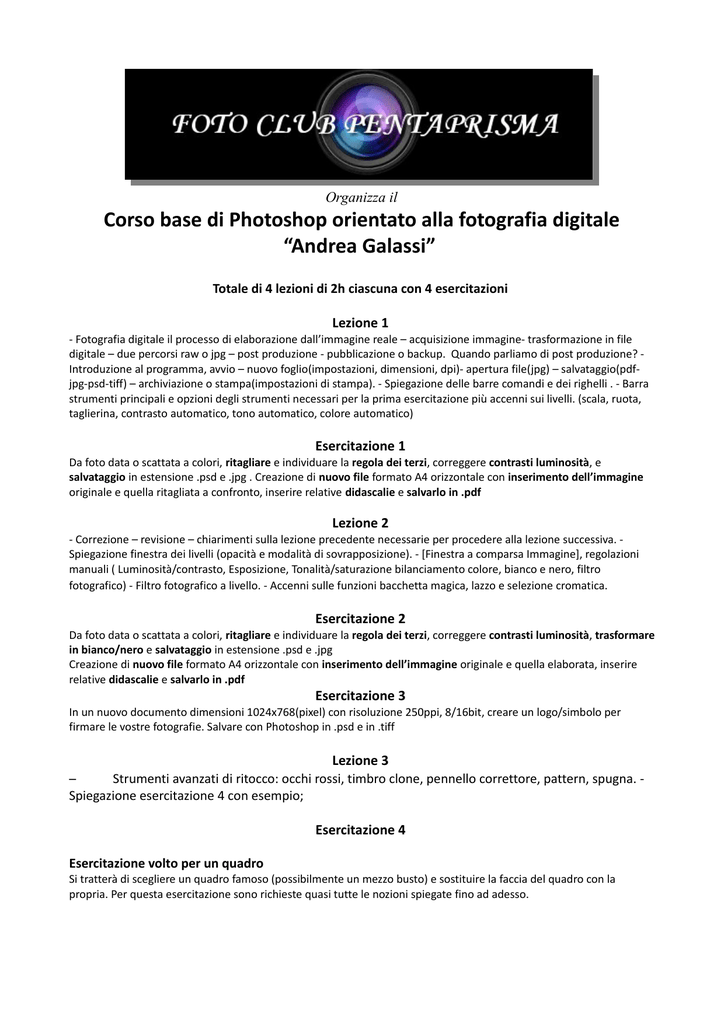 FOTO CLUB PENTAPRISMA

Organizza il

Corso base di Photoshop orientato alla fotografia digitale "Andrea Galassi"

Totale di 4 lezioni di 2h ciascuna con 4 esercitazioni

Lezione 1

- Fotografia digitale il processo di elaborazione dall'immagine reale – acquisizione immagine- trasformazione in file digitale – due percorsi raw o jpg – post produzione - pubblicazione o backup. Quando parliamo di post produzione? - Introduzione al programma, avvio – nuovo foglio(impostazioni, dimensioni, dpi)- apertura file(jpg) – salvataggio(pdf-jpg-psd-tiff) – archiviazione o stampa(impostazioni di stampa). - Spiegazione delle barre comandi e dei righelli . - Barra strumenti principali e opzioni degli strumenti necessari per la prima esercitazione più accenni sui livelli. (scala, ruota, taglierina, contrasto automatico, tono automatico, colore automatico)

Esercitazione 1

Da foto data o scattata a colori, ritagliare e individuare la regola dei terzi, correggere contrasti luminosità, e salvataggio in estensione .psd e .jpg . Creazione di nuovo file formato A4 orizzontale con inserimento dell'immagine originale e quella ritagliata a confronto, inserire relative didascalie e salvarlo in .pdf

Lezione 2

- Correzione – revisione – chiarimenti sulla lezione precedente necessarie per procedere alla lezione successiva. - Spiegazione finestra dei livelli (opacità e modalità di sovrapposizione). - [Finestra a comparsa Immagine], regolazioni manuali ( Luminosità/contrasto, Esposizione, Tonalità/saturazione bilanciamento colore, bianco e nero, filtro fotografico) - Filtro fotografico a livello. - Accenni sulle funzioni bacchetta magica, lazzo e selezione cromatica.

Esercitazione 2

Da foto data o scattata a colori, ritagliare e individuare la regola dei terzi, correggere contrasti luminosità, trasformare in bianco/nero e salvataggio in estensione .psd e .jpg
Creazione di nuovo file formato A4 orizzontale con inserimento dell'immagine originale e quella elaborata, inserire relative didascalie e salvarlo in .pdf

Esercitazione 3

In un nuovo documento dimensioni 1024x768(pixel) con risoluzione 250ppi, 8/16bit, creare un logo/simbolo per firmare le vostre fotografie. Salvare con Photoshop in .psd e in .tiff

Lezione 3

– Strumenti avanzati di ritocco: occhi rossi, timbro clone, pennello correttore, pattern, spugna. - Spiegazione esercitazione 4 con esempio;

Esercitazione 4

Esercitazione volto per un quadro
Si tratterà di scegliere un quadro famoso (possibilmente un mezzo busto) e sostituire la faccia del quadro con la propria. Per questa esercitazione sono richieste quasi tutte le nozioni spiegate fino ad adesso.